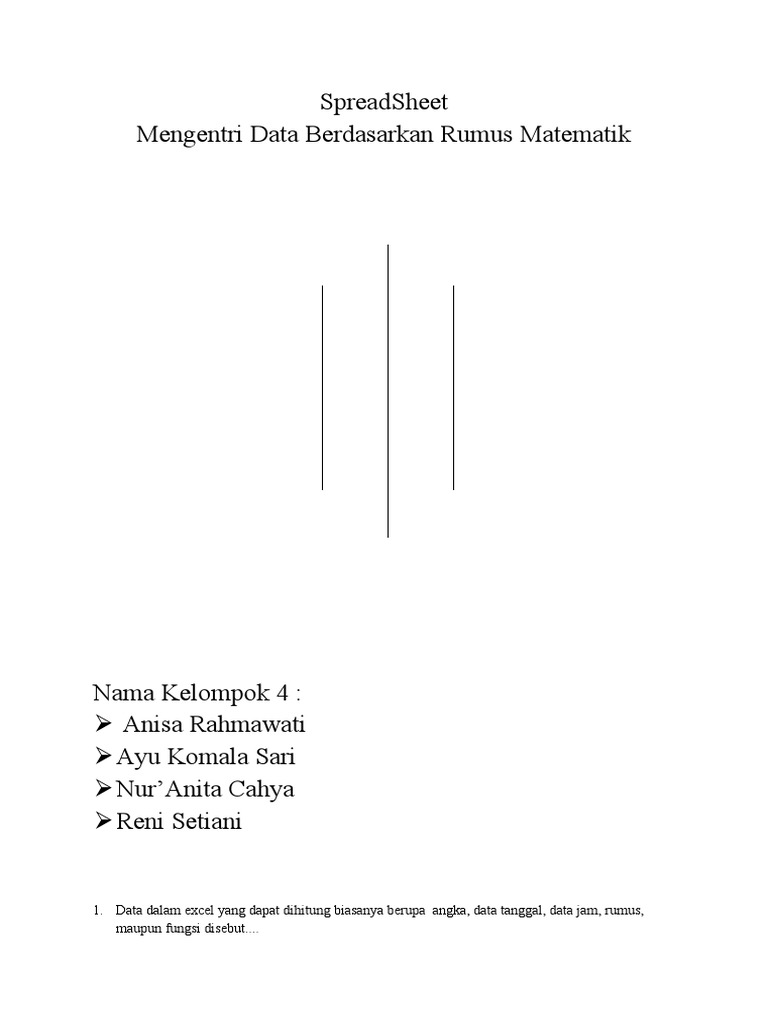 SpreadSheet
Mengentri Data Berdasarkan Rumus Matematik

Nama Kelompok 4 :
➢ Anisa Rahmawati
➢ Ayu Komala Sari
➢ Nur'Anita Cahya
➢ Reni Setiani

1. Data dalam excel yang dapat dihitung biasanya berupa angka, data tanggal, data jam, rumus, maupun fungsi disebut....